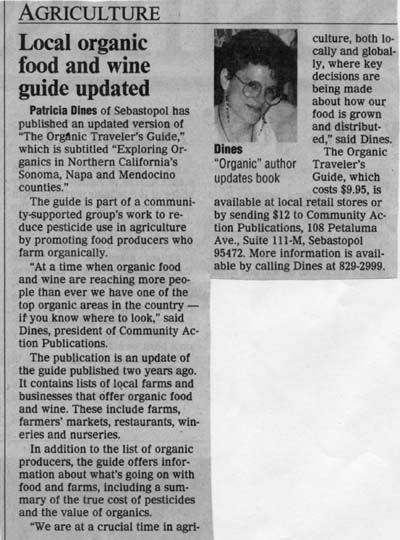 AGRICULTURE

Local organic food and wine guide updated

Patricia Dines of Sebastopol has published an updated version of "The Organic Traveler's Guide," which is subtitled "Exploring Organics in Northern California's Sonoma, Napa and Mendocino counties."

The guide is part of a community-supported group's work to reduce pesticide use in agriculture by promoting food producers who farm organically.

"At a time when organic food and wine are reaching more people than ever we have one of the top organic areas in the country — if you know where to look," said Dines, president of Community Action Publications.

The publication is an update of the guide published two years ago. It contains lists of local farms and businesses that offer organic food and wine. These include farms, farmers' markets, restaurants, wineries and nurseries.

In addition to the list of organic producers, the guide offers information about what's going on with food and farms, including a summary of the true cost of pesticides and the value of organics.

"We are at a crucial time in agriculture, both locally and globally, where key decisions are being made about how our food is grown and distributed," said Dines.

Dines
"Organic" author updates book

The Organic Traveler's Guide, which costs $9.95, is available at local retail stores or by sending $12 to Community Action Publications, 108 Petaluma Ave., Suite 111-M, Sebastopol 95472. More information is available by calling Dines at 829-2999.